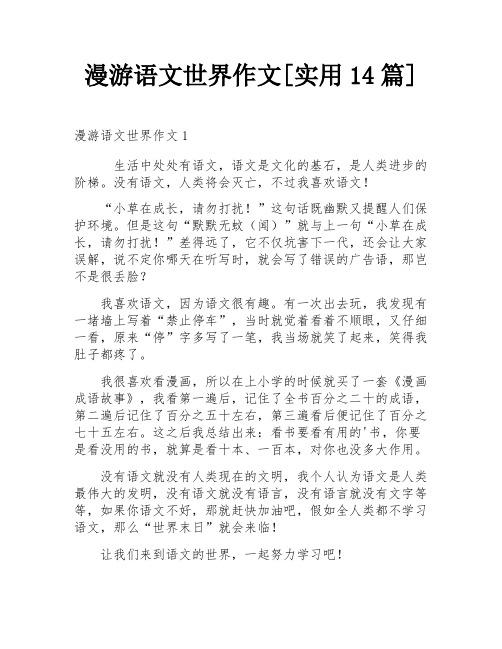 漫游语文世界作文[实用 14 篇]

漫游语文世界作文 1

生活中处处有语文，语文是文化的基石，是人类进步的阶梯。没有语文，人类将会灭亡，不过我喜欢语文！

“小草在成长，请勿打扰！”这句话既幽默又提醒人们保护环境。但是这句“默默无蚊（闻）”就与上一句“小草在成长，请勿打扰！”差得远了，它不仅坑害下一代，还会让大家误解，说不定你哪天在听写时，就会写了错误的广告语，那岂不是很丢脸？

我喜欢语文，因为语文很有趣。有一次出去玩，我发现有一堵墙上写着“禁止停车”，当时就觉着看着不顺眼，又仔细一看，原来“停”字多写了一笔，我当场就笑了起来，笑得我肚子都疼了。

我很喜欢看漫画，所以在上小学的时候就买了一套《漫画成语故事》，我看第一遍后，记住了全书百分之二十的成语，第二遍后记住了百分之五十左右，第三遍看后便记住了百分之七十五左右。这之后我总结出来：看书要看有用的'书，你要是看没用的书，就算是看十本、一百本，对你也没多大作用。

没有语文就没有人类现在的文明，我个人认为语文是人类最伟大的发明，没有语文就没有语言，没有语言就没有文字等等，如果你语文不好，那就赶快加油吧，假如全人类都不学习语文，那么“世界末日”就会来临！

让我们来到语文的世界，一起努力学习吧！